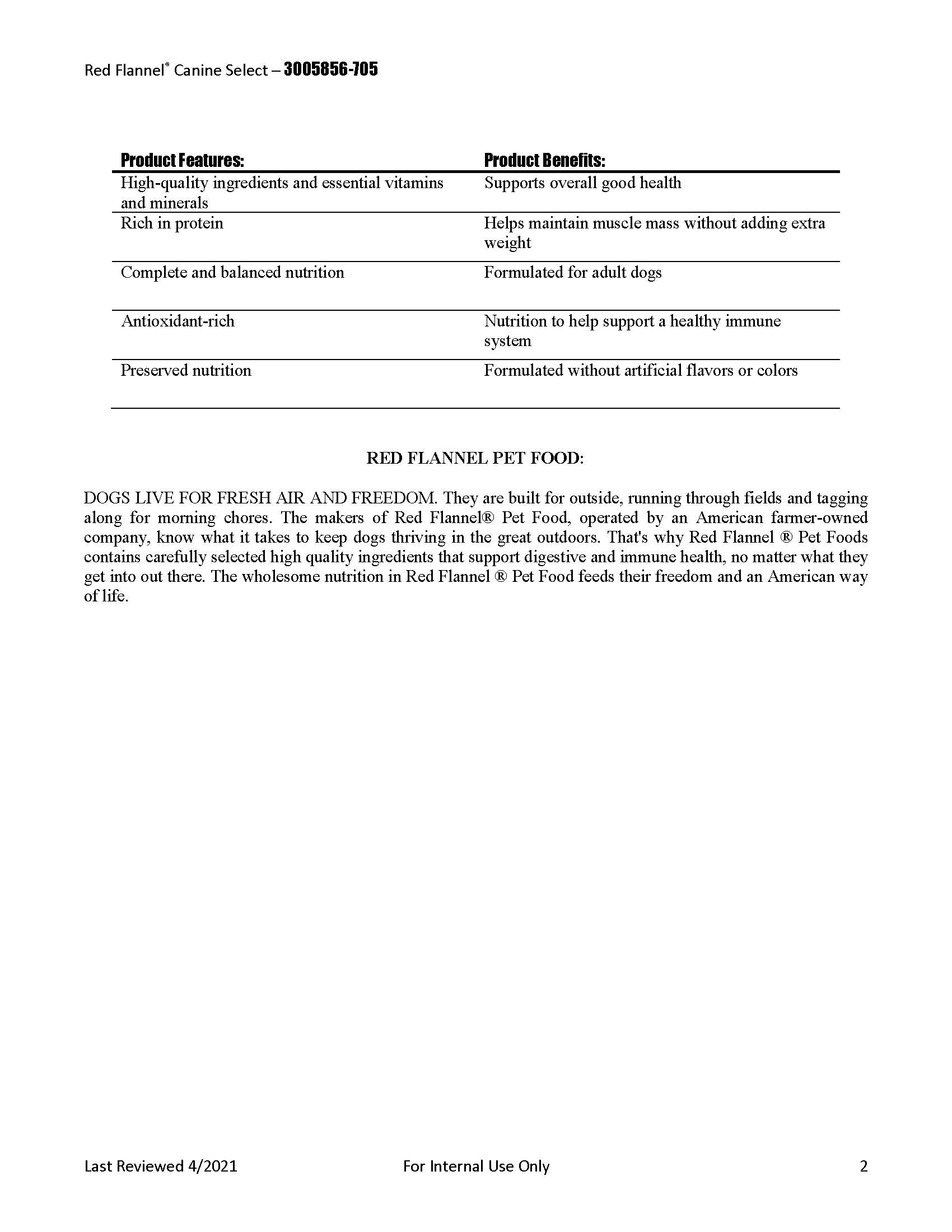 Red Flannel® Canine Select – 3005856-705

| Product Features: | Product Benefits: |
|---|---|
| High-quality ingredients and essential vitamins and minerals | Supports overall good health |
| Rich in protein | Helps maintain muscle mass without adding extra weight |
| Complete and balanced nutrition | Formulated for adult dogs |
| Antioxidant-rich | Nutrition to help support a healthy immune system |
| Preserved nutrition | Formulated without artificial flavors or colors |

RED FLANNEL PET FOOD:

DOGS LIVE FOR FRESH AIR AND FREEDOM. They are built for outside, running through fields and tagging along for morning chores. The makers of Red Flannel® Pet Food, operated by an American farmer-owned company, know what it takes to keep dogs thriving in the great outdoors. That's why Red Flannel ® Pet Foods contains carefully selected high quality ingredients that support digestive and immune health, no matter what they get into out there. The wholesome nutrition in Red Flannel ® Pet Food feeds their freedom and an American way of life.

Last Reviewed 4/2021 For Internal Use Only 2